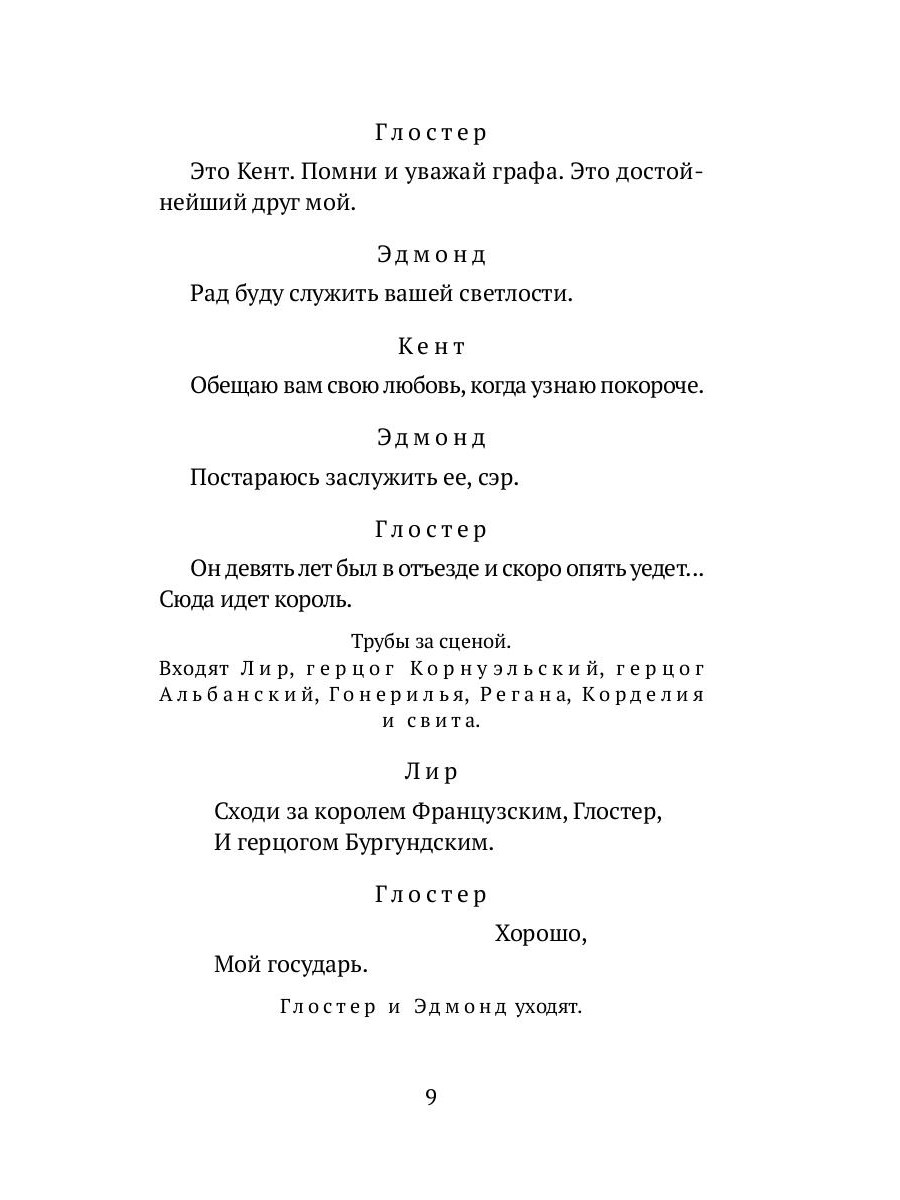 Глостер

Это Кент. Помни и уважай графа. Это достойнейший друг мой.

Эдмонд

Рад буду служить вашей светлости.

Кент

Обещаю вам свою любовь, когда узнаю покороче.

Эдмонд

Постараюсь заслужить ее, сэр.

Глостер

Он девять лет был в отъезде и скоро опять уедет... Сюда идет король.

Трубы за сценой.
Входят Лир, герцог Корнуэльский, герцог Альбанский, Гонерилья, Регана, Корделия и свита.

Лир

Сходи за королем Французским, Глостер,
И герцогом Бургундским.

Глостер

Хорошо,
Мой государь.

Глостер и Эдмонд уходят.

9